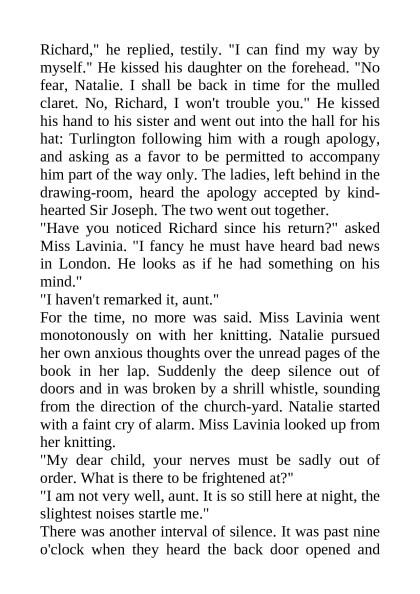 Richard," he replied, testily. "I can find my way by myself." He kissed his daughter on the forehead. "No fear, Natalie. I shall be back in time for the mulled claret. No, Richard, I won't trouble you." He kissed his hand to his sister and went out into the hall for his hat: Turlington following him with a rough apology, and asking as a favor to be permitted to accompany him part of the way only. The ladies, left behind in the drawing-room, heard the apology accepted by kind-hearted Sir Joseph. The two went out together.
"Have you noticed Richard since his return?" asked Miss Lavinia. "I fancy he must have heard bad news in London. He looks as if he had something on his mind."
"I haven't remarked it, aunt."
For the time, no more was said. Miss Lavinia went monotonously on with her knitting. Natalie pursued her own anxious thoughts over the unread pages of the book in her lap. Suddenly the deep silence out of doors and in was broken by a shrill whistle, sounding from the direction of the church-yard. Natalie started with a faint cry of alarm. Miss Lavinia looked up from her knitting.
"My dear child, your nerves must be sadly out of order. What is there to be frightened at?"
"I am not very well, aunt. It is so still here at night, the slightest noises startle me."
There was another interval of silence. It was past nine o'clock when they heard the back door opened and